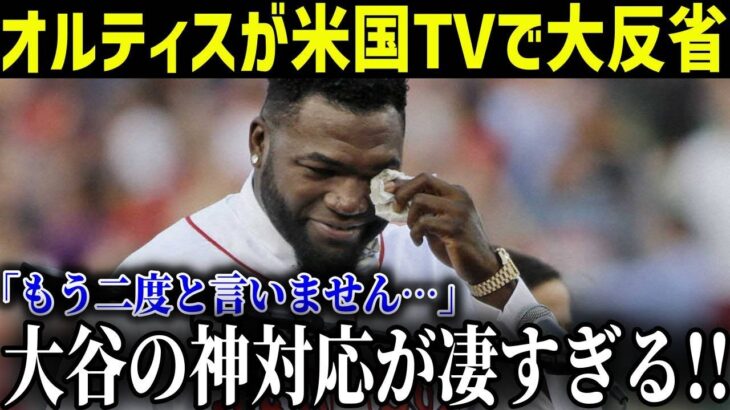 オルティスが米国TVで大反省

「もう二度と言いません…」

大谷の神対応が凄すぎる!!